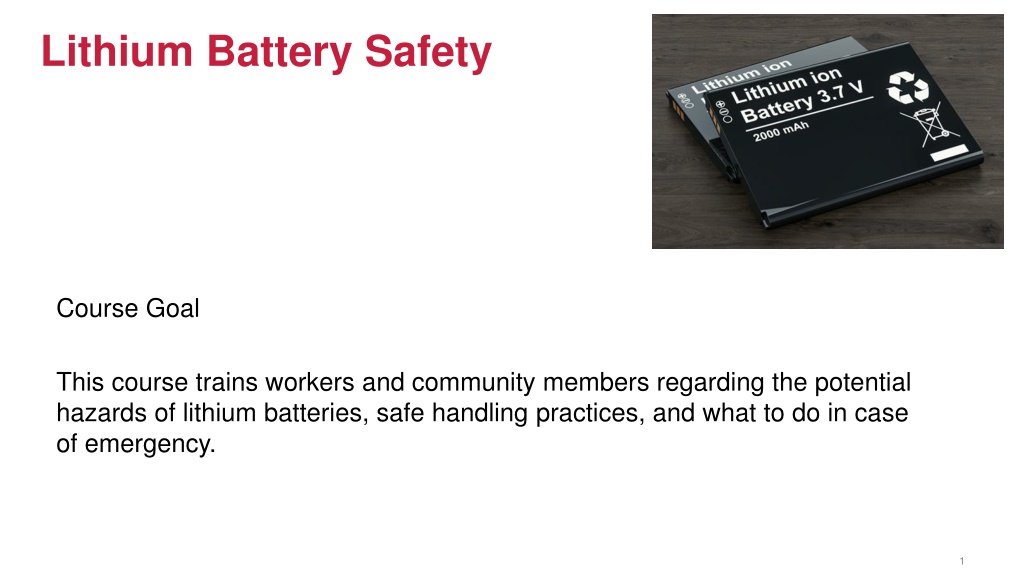 Lithium Battery Safety

Lithium ion

Lithium ion Battery 3.7 V
2000 mAh

Course Goal

This course trains workers and community members regarding the potential hazards of lithium batteries, safe handling practices, and what to do in case of emergency.

1